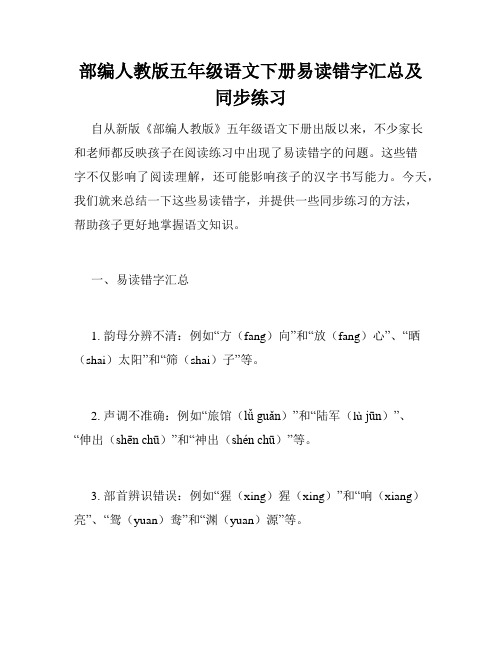 部编人教版五年级语文下册易读错字汇总及同步练习

自从新版《部编人教版》五年级语文下册出版以来，不少家长和老师都反映孩子在阅读练习中出现了易读错字的问题。这些错字不仅影响了阅读理解，还可能影响孩子的汉字书写能力。今天，我们就来总结一下这些易读错字，并提供一些同步练习的方法，帮助孩子更好地掌握语文知识。

一、易读错字汇总

1. 韵母分辨不清：例如“方（fang）向”和“放（fang）心”、“晒（shai）太阳”和“筛（shai）子”等。

2. 声调不准确：例如“旅馆（lǚ guǎn）”和“陆军（lù jūn）”、“伸出（shēn chū）”和“神出（shén chū）”等。

3. 部首辨识错误：例如“猩（xing）猩（xing）”和“响（xiang）亮”、“鸳（yuan）鸯”和“渊（yuan）源”等。